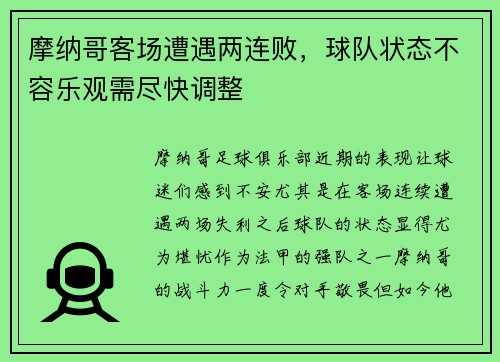 摩纳哥客场遭遇两连败，球队状态不容乐观需尽快调整

摩纳哥足球俱乐部近期的表现让球迷们感到不安尤其是在客场连续遭遇两场失利之后球队的状态显得尤为堪忧作为法甲的强队之一摩纳哥的战斗力一度令对手敬畏但如今他